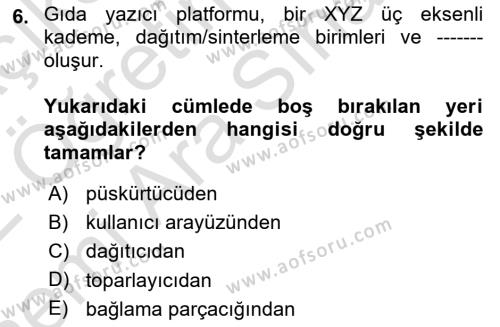 6. Gıda yazıcı platformu, bir XYZ üç eksenli kademe, dağıtım/sinterleme birimleri ve ------- oluşur.

Yukarıdaki cümlede boş bırakılan yeri aşağıdakilerden hangisi doğru şekilde tamamlar?

A) püskürtücüden
B) kullanıcı arayüzünden
C) dağıtıcıdan
D) toparlayıcıdan
E) bağlama parçacığından

www.aofsoru.com